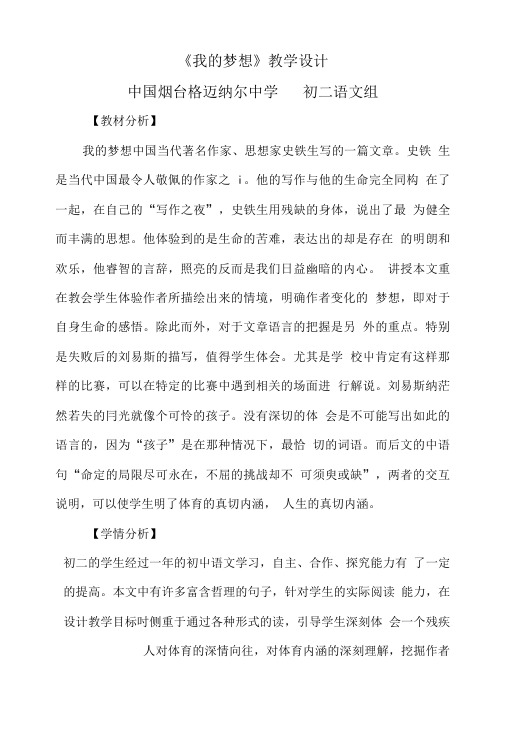 《我的梦想》教学设计

中国烟台格迈纳尔中学　　初二语文组

【教材分析】

我的梦想中国当代著名作家、思想家史铁生写的一篇文章。史铁 生是当代中国最令人敬佩的作家之 i。他的写作与他的生命完全同构 在了一起，在自己的“写作之夜”，史铁生用残缺的身体，说出了最 为健全而丰满的思想。他体验到的是生命的苦难，表达出的却是存在 的明朗和欢乐，他睿智的言辞，照亮的反而是我们日益幽暗的内心。 讲授本文重在教会学生体验作者所描绘出来的情境，明确作者变化的 梦想，即对于自身生命的感悟。除此而外，对于文章语言的把握是另 外的重点。特别是失败后的刘易斯的描写，值得学生体会。尤其是学 校中肯定有这样那样的比赛，可以在特定的比赛中遇到相关的场面进 行解说。刘易斯纳茫然若失的目光就像个可怜的孩子。没有深切的体 会是不可能写出如此的语言的，因为“孩子”是在那种情况下，最恰 切的词语。而后文的中语句“命定的局限尽可永在，不屈的挑战却不 可须臾或缺”，两者的交互说明，可以使学生明了体育的真切内涵， 人生的真切内涵。

【学情分析】

初二的学生经过一年的初中语文学习，自主、合作、探究能力有 了一定的提高。本文中有许多富含哲理的句子，针对学生的实际阅读 能力，在设计教学目标时侧重于通过各种形式的读，引导学生深刻体 会一个残疾人对体育的深情向往，对体育内涵的深刻理解，挖掘作者